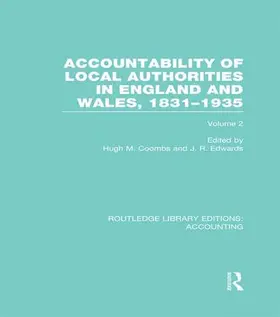 ACCOUNTABILITY OF LOCAL AUTHORITIES IN ENGLAND AND WALES, 1831–1935

Volume 2

Edited by
Hugh M. Coombs and J. R. Edwards

ROUTLEDGE LIBRARY EDITIONS: ACCOUNTING

R